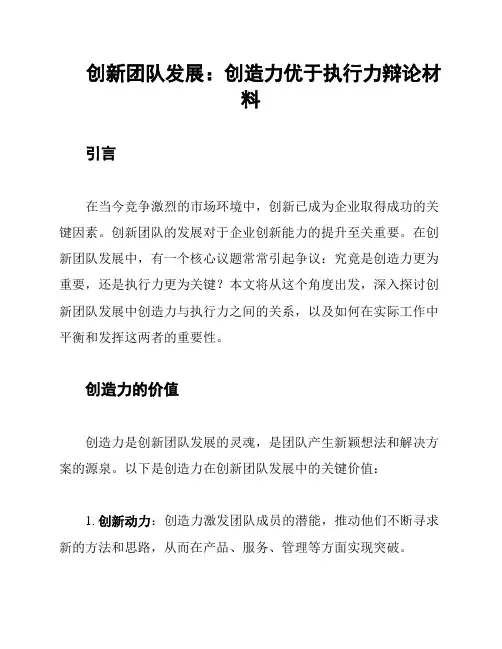 创新团队发展：创造力优于执行力辩论材料

引言

在当今竞争激烈的市场环境中，创新已成为企业取得成功的关键因素。创新团队的发展对于企业创新能力的提升至关重要。在创新团队发展中，有一个核心议题常常引起争议：究竟是创造力更为重要，还是执行力更为关键？本文将从这个角度出发，深入探讨创新团队发展中创造力与执行力之间的关系，以及如何在实际工作中平衡和发挥这两者的重要性。

创造力的价值

创造力是创新团队发展的灵魂，是团队产生新颖想法和解决方案的源泉。以下是创造力在创新团队发展中的关键价值：

1. 创新动力：创造力激发团队成员的潜能，推动他们不断寻求新的方法和思路，从而在产品、服务、管理等方面实现突破。